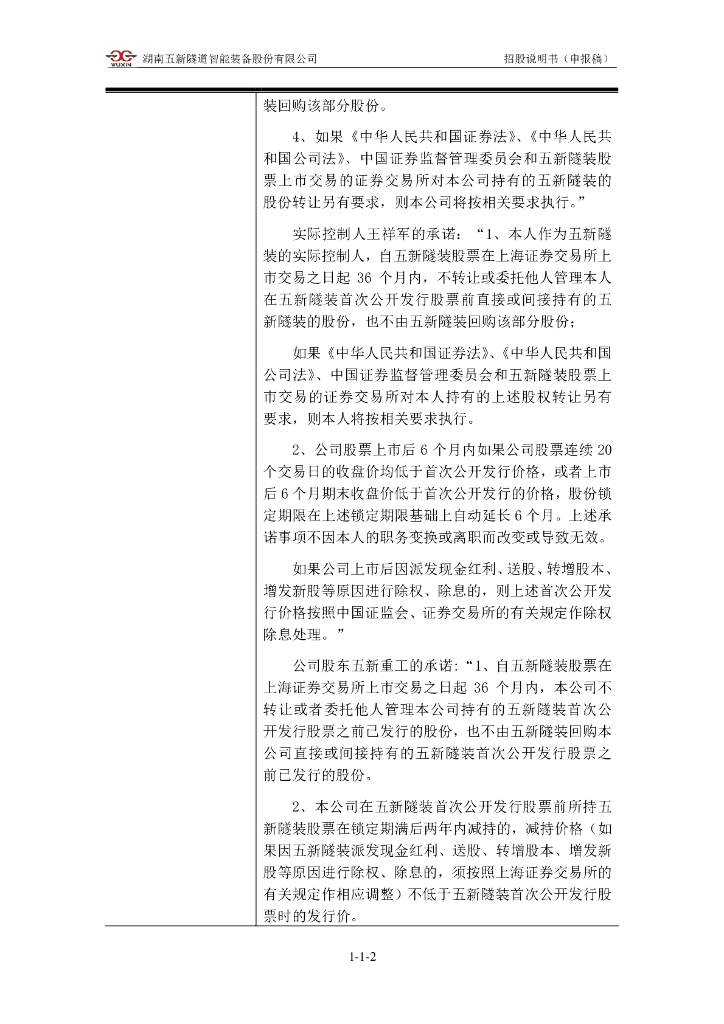 WUXIN 湖南五新隧道智能装备股份有限公司 招股说明书（申报稿）

装回购该部分股份。

4、如果《中华人民共和国证券法》、《中华人民共和国公司法》、中国证券监督管理委员会和五新隧装股票上市交易的证券交易所对本公司持有的五新隧装的股份转让另有要求，则本公司将按相关要求执行。”

实际控制人王祥军的承诺：“1、本人作为五新隧装的实际控制人，自五新隧装股票在上海证券交易所上市交易之日起 36 个月内，不转让或委托他人管理本人在五新隧装首次公开发行股票前直接或间接持有的五新隧装的股份，也不由五新隧装回购该部分股份；

如果《中华人民共和国证券法》、《中华人民共和国公司法》、中国证券监督管理委员会和五新隧装股票上市交易的证券交易所对本人持有的上述股权转让另有要求，则本人将按相关要求执行。

2、公司股票上市后 6 个月内如果公司股票连续 20 个交易日的收盘价均低于首次公开发行价格，或者上市后 6 个月期末收盘价低于首次公开发行的价格，股份锁定期限在上述锁定期限基础上自动延长 6 个月。上述承诺事项不因本人的职务变换或离职而改变或导致无效。

如果公司上市后因派发现金红利、送股、转增股本、增发新股等原因进行除权、除息的，则上述首次公开发行价格按照中国证监会、证券交易所的有关规定作除权除息处理。”

公司股东五新重工的承诺：“1、自五新隧装股票在上海证券交易所上市交易之日起 36 个月内，本公司不转让或者委托他人管理本公司持有的五新隧装首次公开发行股票之前已发行的股份，也不由五新隧装回购本公司直接或间接持有的五新隧装首次公开发行股票之前已发行的股份。

2、本公司在五新隧装首次公开发行股票前所持五新隧装股票在锁定期满后两年内减持的，减持价格（如果因五新隧装派发现金红利、送股、转增股本、增发新股等原因进行除权、除息的，须按照上海证券交易所的有关规定作相应调整）不低于五新隧装首次公开发行股票时的发行价。

1-1-2